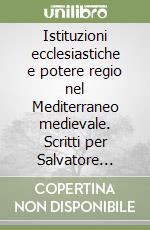 unilibro

Istituzioni ecclesiastiche e potere regio nel Mediterraneo medievale. Scritti per Salvatore...

COPERTINA NON DISPONIBILE